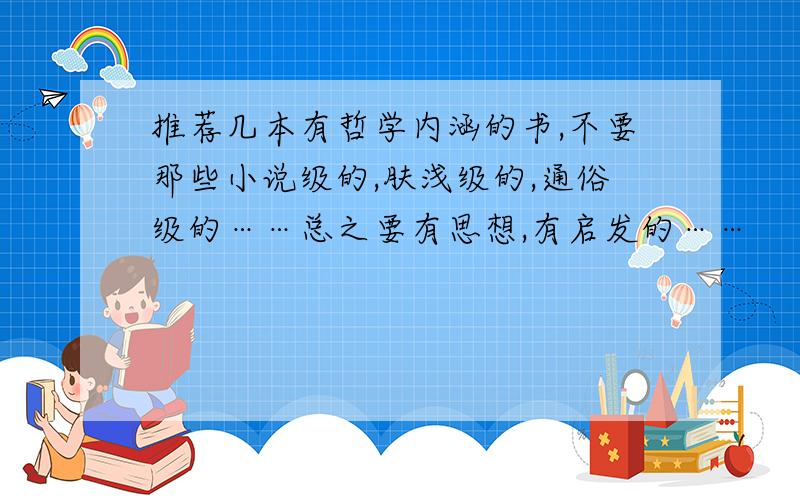 推荐几本有哲学内涵的书,不要那些小说级的,肤浅级的,通俗级的……总之要有思想,有启发的……